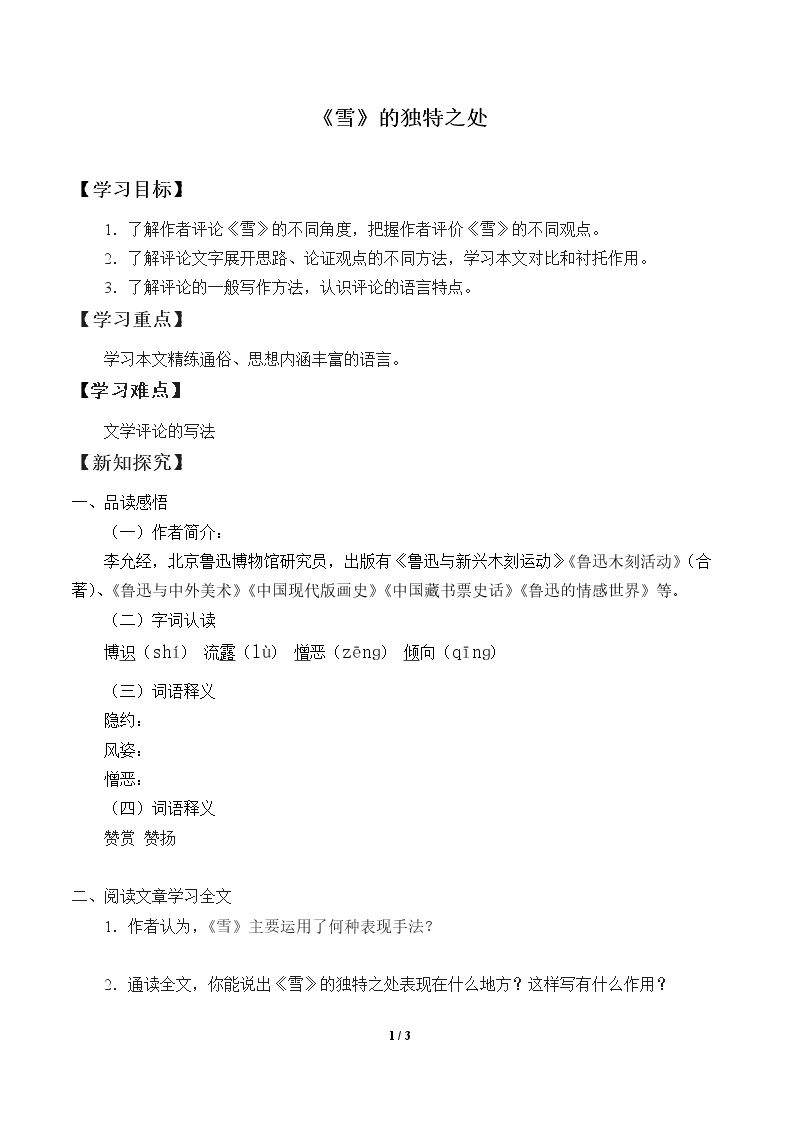 《雪》的独特之处

【学习目标】

1.了解作者评论《雪》的不同角度，把握作者评价《雪》的不同观点。

2.了解评论文字展开思路、论证观点的不同方法，学习本文对比和衬托作用。

3.了解评论的一般写作方法，认识评论的语言特点。

【学习重点】

学习本文精练通俗、思想内涵丰富的语言。

【学习难点】

文学评论的写法

【新知探究】

一、品读感悟

（一）作者简介：

李允经，北京鲁迅博物馆研究员，出版有《鲁迅与新兴木刻运动》《鲁迅木刻活动》（合著）、《鲁迅与中外美术》《中国现代版画史》《中国藏书票史话》《鲁迅的情感世界》等。

（二）字词认读

博识（shí） 流露（lù） 憎恶（zēng） 倾向（qīng）

（三）词语释义

隐约：

风姿：

憎恶：

（四）词语释义

赞赏 赞扬

二、阅读文章学习全文

1.作者认为，《雪》主要运用了何种表现手法？

2.通读全文，你能说出《雪》的独特之处表现在什么地方？这样写有什么作用？

1 / 3